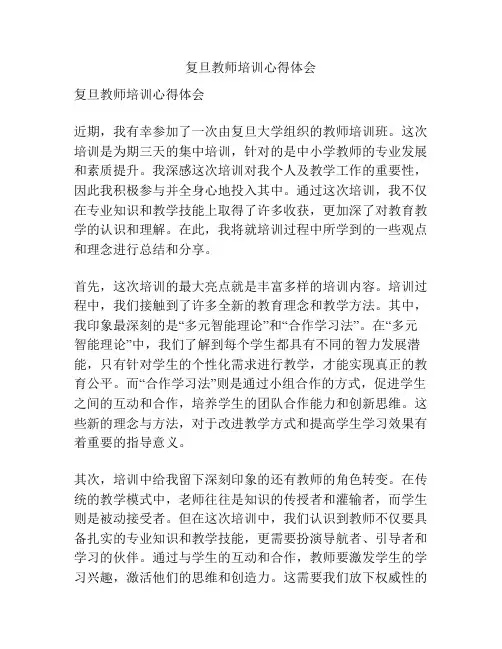 复旦教师培训心得体会

复旦教师培训心得体会

近期，我有幸参加了一次由复旦大学组织的教师培训班。这次培训是为期三天的集中培训，针对的是中小学教师的专业发展和素质提升。我深感这次培训对我个人及教学工作的重要性，因此我积极参与并全身心地投入其中。通过这次培训，我不仅在专业知识和教学技能上取得了许多收获，更加深了对教育教学的认识和理解。在此，我将就培训过程中所学到的一些观点和理念进行总结和分享。

首先，这次培训的最大亮点就是丰富多样的培训内容。培训过程中，我们接触到了许多全新的教育理念和教学方法。其中，我印象最深刻的是“多元智能理论”和“合作学习法”。在“多元智能理论”中，我们了解到每个学生都具有不同的智力发展潜能，只有针对学生的个性化需求进行教学，才能实现真正的教育公平。而“合作学习法”则是通过小组合作的方式，促进学生之间的互动和合作，培养学生的团队合作能力和创新思维。这些新的理念与方法，对于改进教学方式和提高学生学习效果有着重要的指导意义。

其次，培训中给我留下深刻印象的还有教师的角色转变。在传统的教学模式中，老师往往是知识的传授者和灌输者，而学生则是被动接受者。但在这次培训中，我们认识到教师不仅要具备扎实的专业知识和教学技能，更需要扮演导航者、引导者和学习的伙伴。通过与学生的互动和合作，教师要激发学生的学习兴趣，激活他们的思维和创造力。这需要我们放下权威性的